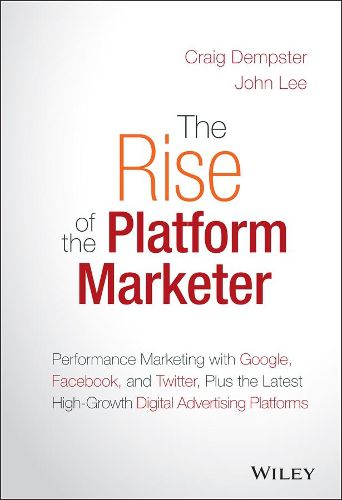 Craig Dempster
John Lee

The Rise of the Platform Marketer

Performance Marketing with Google, Facebook, and Twitter, Plus the Latest High-Growth Digital Advertising Platforms

WILEY